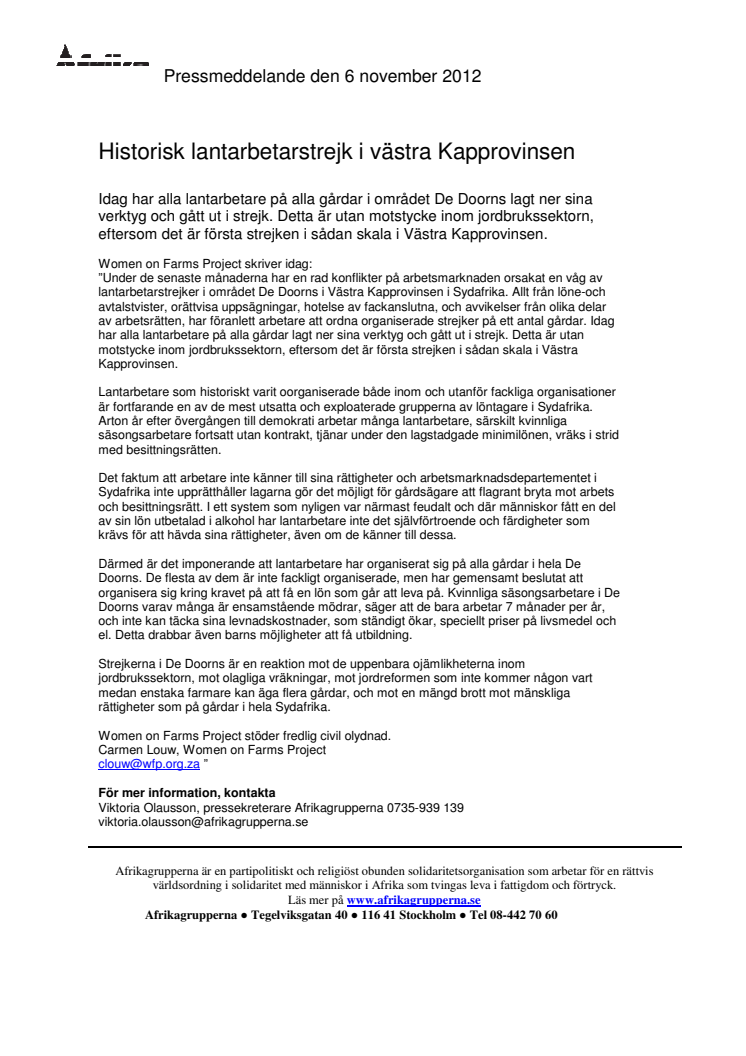 Pressmeddelande den 6 november 2012

Historisk lantarbetarstrejk i västra Kapprovinsen

Idag har alla lantarbetare på alla gårdar i området De Doorns lagt ner sina verktyg och gått ut i strejk. Detta är utan motstycke inom jordbrukssektorn, eftersom det är första strejken i sådan skala i Västra Kapprovinsen.

Women on Farms Project skriver idag:
"Under de senaste månaderna har en rad konflikter på arbetsmarknaden orsakat en våg av lantarbetarstrejker i området De Doorns i Västra Kapprovinsen i Sydafrika. Allt från löne-och avtalstvister, orättvisa uppsägningar, hotelse av fackanslutna, och avvikelser från olika delar av arbetsrätten, har föranlett arbetare att ordna organiserade strejker på ett antal gårdar. Idag har alla lantarbetare på alla gårdar lagt ner sina verktyg och gått ut i strejk. Detta är utan motstycke inom jordbrukssektorn, eftersom det är första strejken i sådan skala i Västra Kapprovinsen.

Lantarbetare som historiskt varit oorganiserade både inom och utanför fackliga organisationer är fortfarande en av de mest utsatta och exploaterade grupperna av löntagare i Sydafrika. Arton år efter övergången till demokrati arbetar många lantarbetare, särskilt kvinnliga säsongsarbetare fortsatt utan kontrakt, tjänar under den lagstadgade minimilönen, vräks i strid med besittningsrätten.

Det faktum att arbetare inte känner till sina rättigheter och arbetsmarknadsdepartementet i Sydafrika inte upprätthåller lagarna gör det möjligt för gårdsägare att flagrant bryta mot arbets och besittningsrätt. I ett system som nyligen var närmast feudalt och där människor fått en del av sin lön utbetalad i alkohol har lantarbetare inte det självförtroende och färdigheter som krävs för att hävda sina rättigheter, även om de känner till dessa.

Därmed är det imponerande att lantarbetare har organiserat sig på alla gårdar i hela De Doorns. De flesta av dem är inte fackligt organiserade, men har gemensamt beslutat att organisera sig kring kravet på att få en lön som går att leva på. Kvinnliga säsongsarbetare i De Doorns varav många är ensamstående mödrar, säger att de bara arbetar 7 månader per år, och inte kan täcka sina levnadskostnader, som ständigt ökar, speciellt priser på livsmedel och el. Detta drabbar även barns möjligheter att få utbildning.

Strejkerna i De Doorns är en reaktion mot de uppenbara ojämlikheterna inom jordbrukssektorn, mot olagliga vräkningar, mot jordreformen som inte kommer någon vart medan enstaka farmare kan äga flera gårdar, och mot en mängd brott mot mänskliga rättigheter som på gårdar i hela Sydafrika.

Women on Farms Project stöder fredlig civil olydnad.
Carmen Louw, Women on Farms Project
clouw@wfp.org.za "

För mer information, kontakta
Viktoria Olausson, pressekreterare Afrikagrupperna 0735-939 139
viktoria.olausson@afrikagrupperna.se

Afrikagrupperna är en partipolitiskt och religiöst obunden solidaritetsorganisation som arbetar för en rättvis världsordning i solidaritet med människor i Afrika som tvingas leva i fattigdom och förtryck.
Läs mer på www.afrikagrupperna.se
Afrikagrupperna ● Tegelviksgatan 40 ● 116 41 Stockholm ● Tel 08-442 70 60